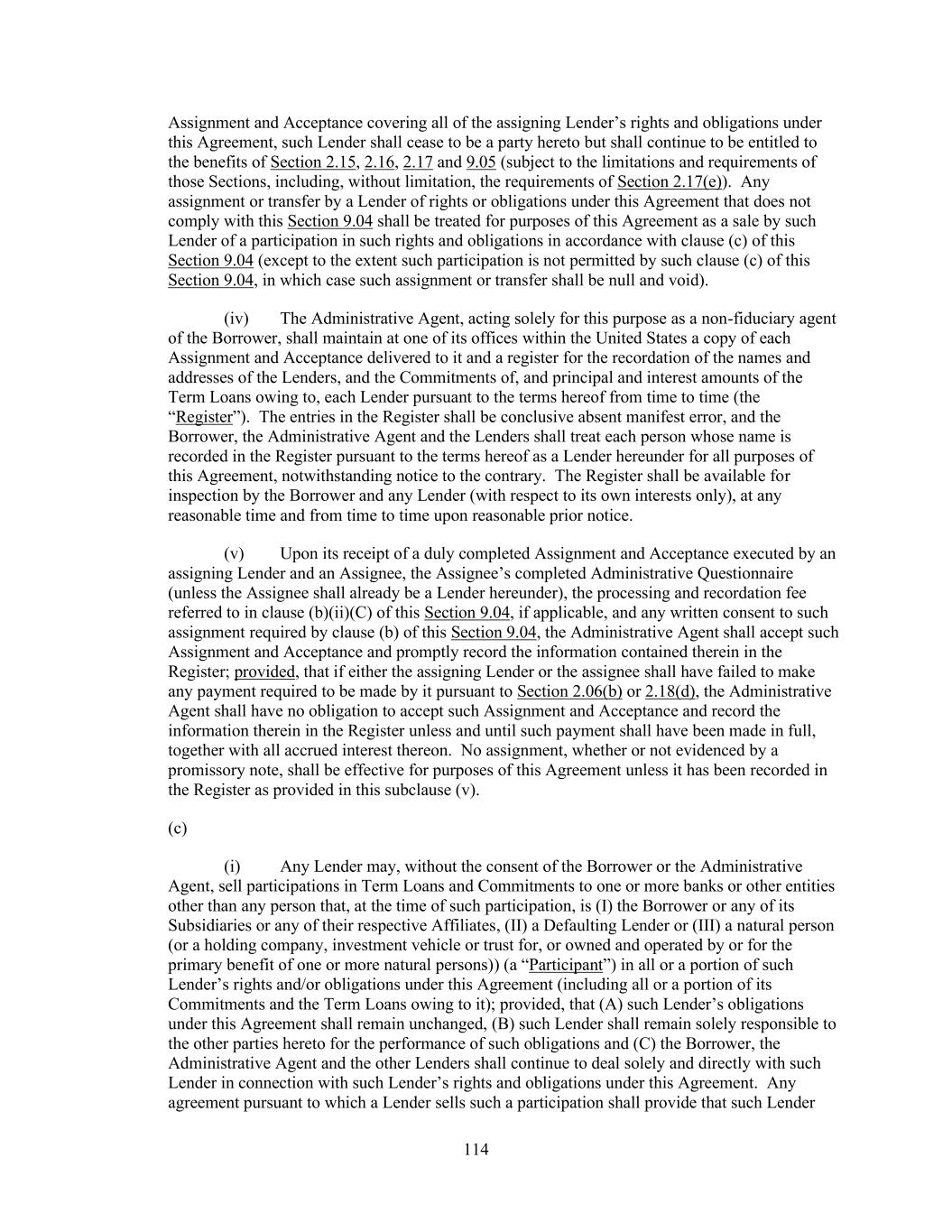 Assignment and Acceptance covering all of the assigning Lender's rights and obligations under this Agreement, such Lender shall cease to be a party hereto but shall continue to be entitled to the benefits of Section 2.15, 2.16, 2.17 and 9.05 (subject to the limitations and requirements of those Sections, including, without limitation, the requirements of Section 2.17(e)). Any assignment or transfer by a Lender of rights or obligations under this Agreement that does not comply with this Section 9.04 shall be treated for purposes of this Agreement as a sale by such Lender of a participation in such rights and obligations in accordance with clause (c) of this Section 9.04 (except to the extent such participation is not permitted by such clause (c) of this Section 9.04, in which case such assignment or transfer shall be null and void).

(iv) The Administrative Agent, acting solely for this purpose as a non-fiduciary agent of the Borrower, shall maintain at one of its offices within the United States a copy of each Assignment and Acceptance delivered to it and a register for the recordation of the names and addresses of the Lenders, and the Commitments of, and principal and interest amounts of the Term Loans owing to, each Lender pursuant to the terms hereof from time to time (the "Register"). The entries in the Register shall be conclusive absent manifest error, and the Borrower, the Administrative Agent and the Lenders shall treat each person whose name is recorded in the Register pursuant to the terms hereof as a Lender hereunder for all purposes of this Agreement, notwithstanding notice to the contrary. The Register shall be available for inspection by the Borrower and any Lender (with respect to its own interests only), at any reasonable time and from time to time upon reasonable prior notice.

(v) Upon its receipt of a duly completed Assignment and Acceptance executed by an assigning Lender and an Assignee, the Assignee's completed Administrative Questionnaire (unless the Assignee shall already be a Lender hereunder), the processing and recordation fee referred to in clause (b)(ii)(C) of this Section 9.04, if applicable, and any written consent to such assignment required by clause (b) of this Section 9.04, the Administrative Agent shall accept such Assignment and Acceptance and promptly record the information contained therein in the Register; provided, that if either the assigning Lender or the assignee shall have failed to make any payment required to be made by it pursuant to Section 2.06(b) or 2.18(d), the Administrative Agent shall have no obligation to accept such Assignment and Acceptance and record the information therein in the Register unless and until such payment shall have been made in full, together with all accrued interest thereon. No assignment, whether or not evidenced by a promissory note, shall be effective for purposes of this Agreement unless it has been recorded in the Register as provided in this subclause (v).

(c)

(i) Any Lender may, without the consent of the Borrower or the Administrative Agent, sell participations in Term Loans and Commitments to one or more banks or other entities other than any person that, at the time of such participation, is (I) the Borrower or any of its Subsidiaries or any of their respective Affiliates, (II) a Defaulting Lender or (III) a natural person (or a holding company, investment vehicle or trust for, or owned and operated by or for the primary benefit of one or more natural persons)) (a "Participant") in all or a portion of such Lender's rights and/or obligations under this Agreement (including all or a portion of its Commitments and the Term Loans owing to it); provided, that (A) such Lender's obligations under this Agreement shall remain unchanged, (B) such Lender shall remain solely responsible to the other parties hereto for the performance of such obligations and (C) the Borrower, the Administrative Agent and the other Lenders shall continue to deal solely and directly with such Lender in connection with such Lender's rights and obligations under this Agreement. Any agreement pursuant to which a Lender sells such a participation shall provide that such Lender

114